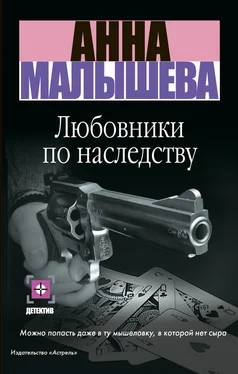 АННА
МАЛЫШЕВА

Любовники по наследству

ДЕТЕКТИВ

Можно попасть даже в ту мышеловку, в которой нет сыра

Издательство «Астрель»